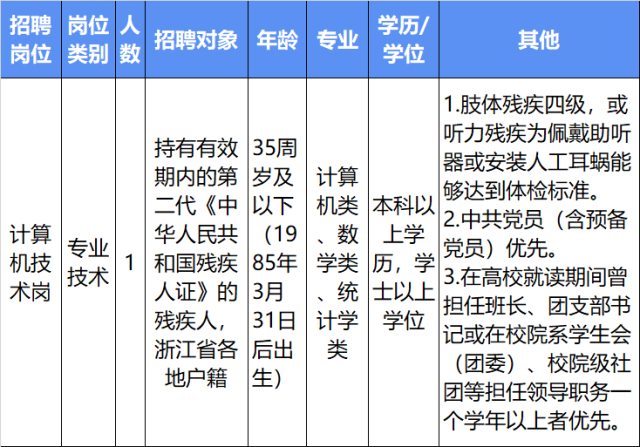 | 招聘岗位 | 岗位类别 | 人数 | 招聘对象 | 年龄 | 专业 | 学历/学位 | 其他 |
|---|---|---|---|---|---|---|---|
| 计算机技术岗 | 专业技术 | 1 | 持有有效期内的第二代《中华人民共和国残疾人证》的残疾人，浙江省各地户籍 | 35周岁及以下（1985年3月31日后出生） | 计算机类、数学类、统计学类 | 本科以上学历，学士以上学位 | 1.肢体残疾四级，或听力残疾为佩戴助听器或安装人工耳蜗能够达到体检标准。2.中共党员（含预备党员）优先。3.在高校就读期间曾担任班长、团支部书记或在校院系学生会（团委）、校院级社团等担任领导职务一个学年以上者优先。 |